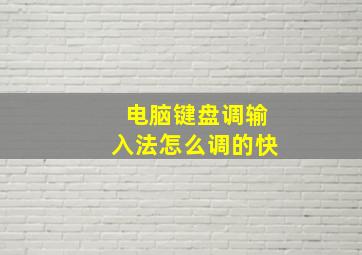 电脑键盘调输入法怎么调的快